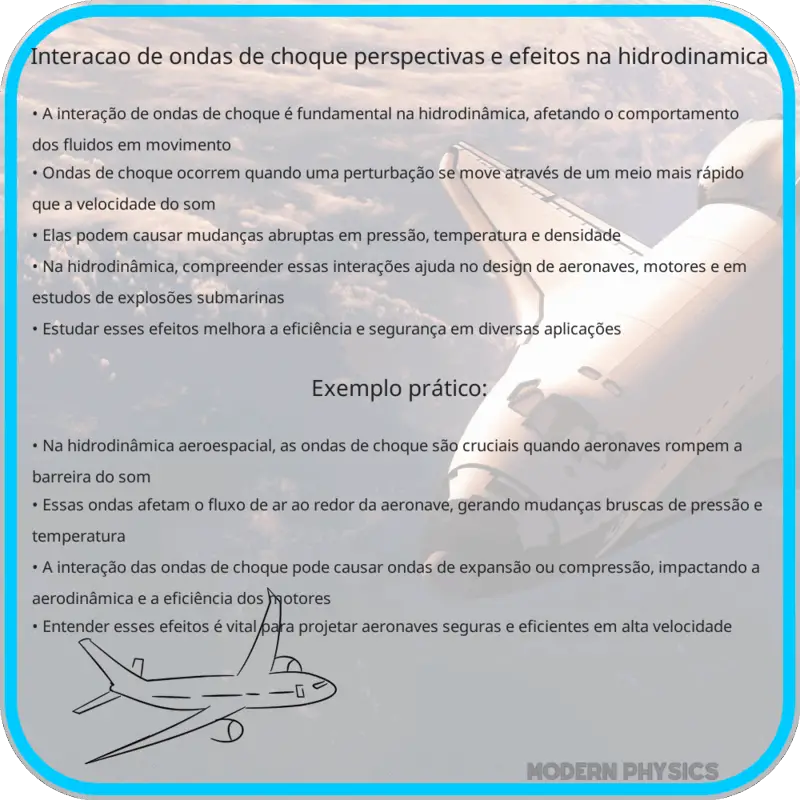 Interacao de ondas de choque perspectivas e efeitos na hidrodinamica

• A interação de ondas de choque é fundamental na hidrodinâmica, afetando o comportamento dos fluidos em movimento
• Ondas de choque ocorrem quando uma perturbação se move através de um meio mais rápido que a velocidade do som
• Elas podem causar mudanças abruptas em pressão, temperatura e densidade
• Na hidrodinâmica, compreender essas interações ajuda no design de aeronaves, motores e em estudos de explosões submarinas
• Estudar esses efeitos melhora a eficiência e segurança em diversas aplicações

Exemplo prático:

• Na hidrodinâmica aeroespacial, as ondas de choque são cruciais quando aeronaves rompem a barreira do som
• Essas ondas afetam o fluxo de ar ao redor da aeronave, gerando mudanças bruscas de pressão e temperatura
• A interação das ondas de choque pode causar ondas de expansão ou compressão, impactando a aerodinâmica e a eficiência dos motores
• Entender esses efeitos é vital para projetar aeronaves seguras e eficientes em alta velocidade

MODERN PHYSICS